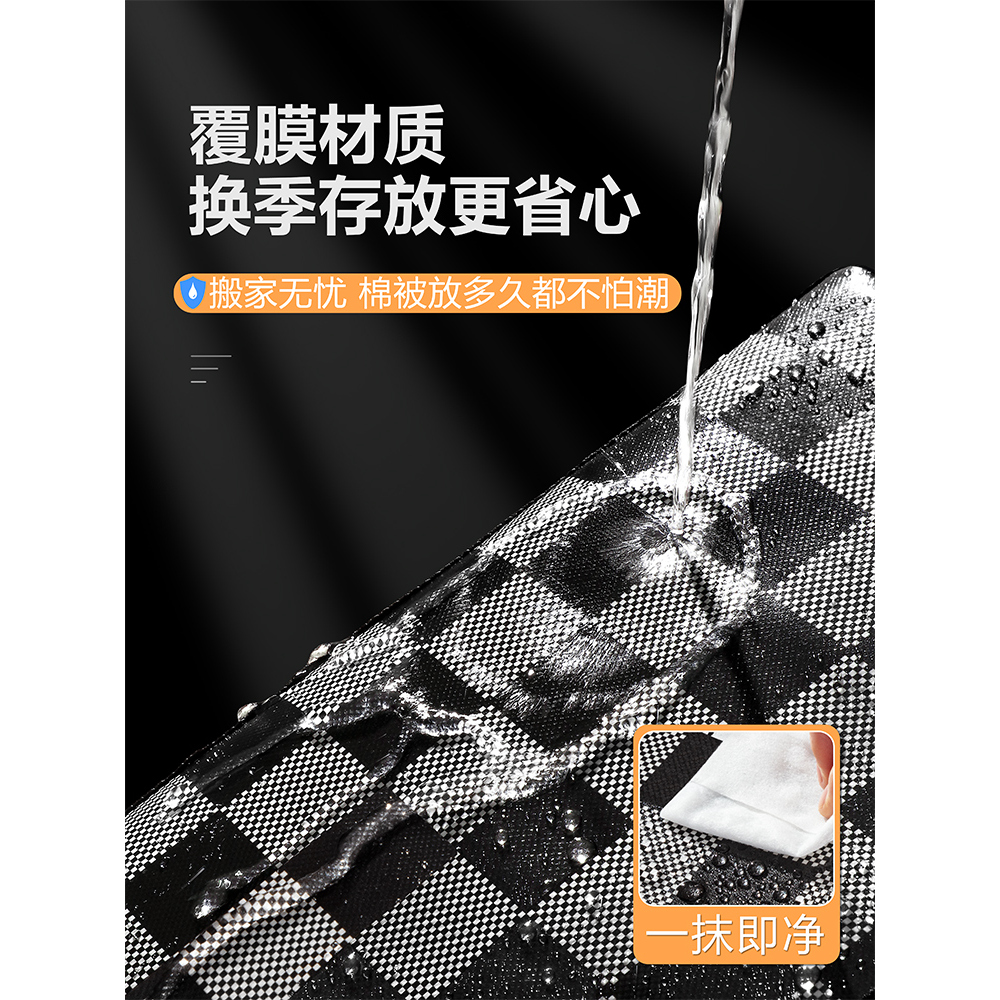 覆膜材质
换季存放更省心

搬家无忧 棉被放多久都不怕潮

一抹即净